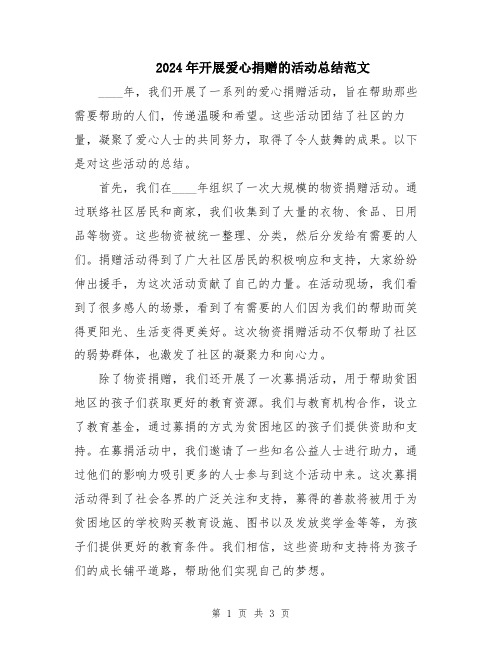 2024年开展爱心捐赠的活动总结范文

____年，我们开展了一系列的爱心捐赠活动，旨在帮助那些需要帮助的人们，传递温暖和希望。这些活动团结了社区的力量，凝聚了爱心人士的共同努力，取得了令人鼓舞的成果。以下是对这些活动的总结。

首先，我们在____年组织了一次大规模的物资捐赠活动。通过联络社区居民和商家，我们收集到了大量的衣物、食品、日用品等物资。这些物资被统一整理、分类，然后分发给有需要的人们。捐赠活动得到了广大社区居民的积极响应和支持，大家纷纷伸出援手，为这次活动贡献了自己的力量。在活动现场，我们看到了很多感人的场景，看到了有需要的人们因为我们的帮助而笑得更阳光、生活变得更美好。这次物资捐赠活动不仅帮助了社区的弱势群体，也激发了社区的凝聚力和向心力。

除了物资捐赠，我们还开展了一次募捐活动，用于帮助贫困地区的孩子们获取更好的教育资源。我们与教育机构合作，设立了教育基金，通过募捐的方式为贫困地区的孩子们提供资助和支持。在募捐活动中，我们邀请了一些知名公益人士进行助力，通过他们的影响力吸引更多的人士参与到这个活动中来。这次募捐活动得到了社会各界的广泛关注和支持，募得的善款将被用于为贫困地区的学校购买教育设施、图书以及发放奖学金等等，为孩子们提供更好的教育条件。我们相信，这些资助和支持将为孩子们的成长铺平道路，帮助他们实现自己的梦想。

第 1 页 共 3 页